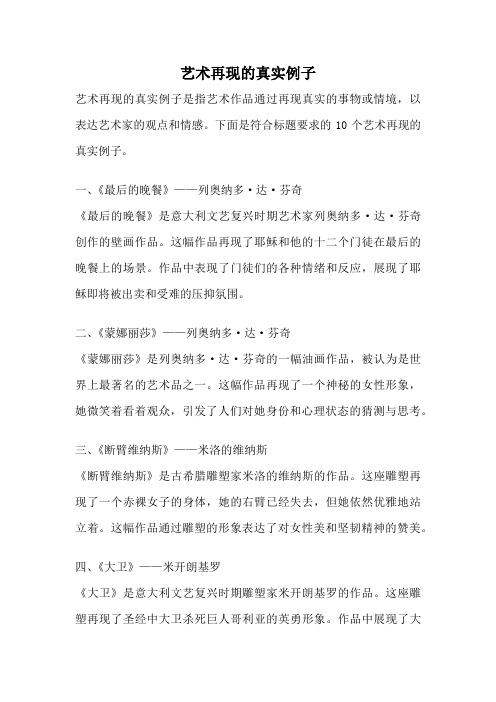 艺术再现的真实例子

艺术再现的真实例子是指艺术作品通过再现真实的事物或情境，以表达艺术家的观点和情感。下面是符合标题要求的 10 个艺术再现的真实例子。

一、《最后的晚餐》——列奥纳多·达·芬奇

《最后的晚餐》是意大利文艺复兴时期艺术家列奥纳多·达·芬奇创作的壁画作品。这幅作品再现了耶稣和他的十二个门徒在最后的晚餐上的场景。作品中表现了门徒们的各种情绪和反应，展现了耶稣即将被出卖和受难的压抑氛围。

二、《蒙娜丽莎》——列奥纳多·达·芬奇

《蒙娜丽莎》是列奥纳多·达·芬奇的一幅油画作品，被认为是世界上最著名的艺术品之一。这幅作品再现了一个神秘的女性形象，她微笑着看着观众，引发了人们对她身份和心理状态的猜测与思考。

三、《断臂维纳斯》——米洛的维纳斯

《断臂维纳斯》是古希腊雕塑家米洛的维纳斯的作品。这座雕塑再现了一个赤裸女子的身体，她的右臂已经失去，但她依然优雅地站立着。这幅作品通过雕塑的形象表达了对女性美和坚韧精神的赞美。

四、《大卫》——米开朗基罗

《大卫》是意大利文艺复兴时期雕塑家米开朗基罗的作品。这座雕塑再现了圣经中大卫杀死巨人哥利亚的英勇形象。作品中展现了大